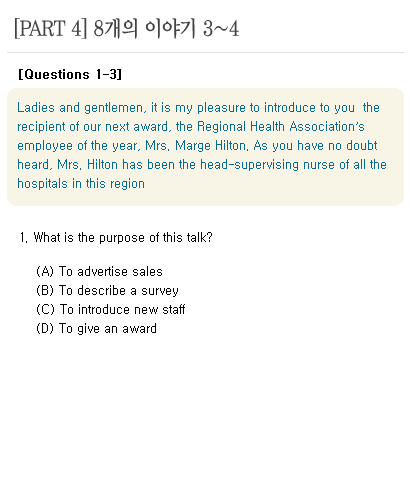 [PART 4] 8개의 이야기 3~4

[Questions 1-3]

Ladies and gentlemen, it is my pleasure to introduce to you the recipient of our next award, the Regional Health Association's employee of the year, Mrs. Marge Hilton. As you have no doubt heard, Mrs. Hilton has been the head-supervising nurse of all the hospitals in this region

1. What is the purpose of this talk?

(A) To advertise sales
(B) To describe a survey
(C) To introduce new staff
(D) To give an award